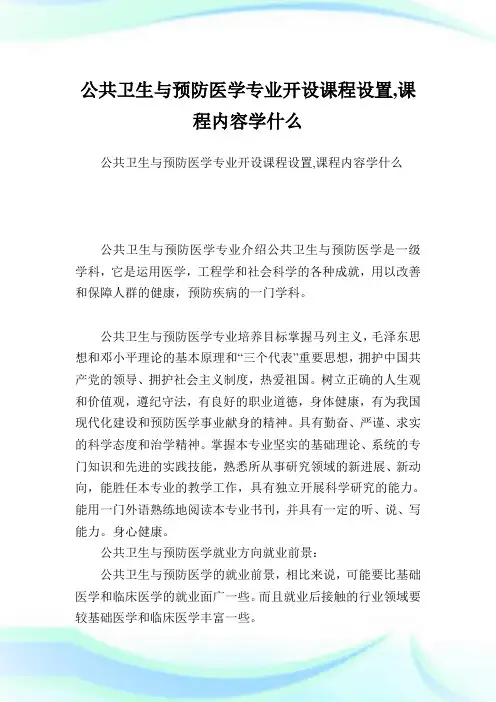 公共卫生与预防医学专业开设课程设置,课程内容学什么

公共卫生与预防医学专业开设课程设置,课程内容学什么

公共卫生与预防医学专业介绍公共卫生与预防医学是一级学科，它是运用医学，工程学和社会科学的各种成就，用以改善和保障人群的健康，预防疾病的一门学科。

公共卫生与预防医学专业培养目标掌握马列主义，毛泽东思想和邓小平理论的基本原理和“三个代表”重要思想，拥护中国共产党的领导、拥护社会主义制度，热爱祖国。树立正确的人生观和价值观，遵纪守法，有良好的职业道德，身体健康，有为我国现代化建设和预防医学事业献身的精神。具有勤奋、严谨、求实的科学态度和治学精神。掌握本专业坚实的基础理论、系统的专门知识和先进的实践技能，熟悉所从事研究领域的新进展、新动向，能胜任本专业的教学工作，具有独立开展科学研究的能力。能用一门外语熟练地阅读本专业书刊，并具有一定的听、说、写能力。身心健康。

公共卫生与预防医学就业方向就业前景：

公共卫生与预防医学的就业前景，相比来说，可能要比基础医学和临床医学的就业面广一些。而且就业后接触的行业领域要较基础医学和临床医学丰富一些。